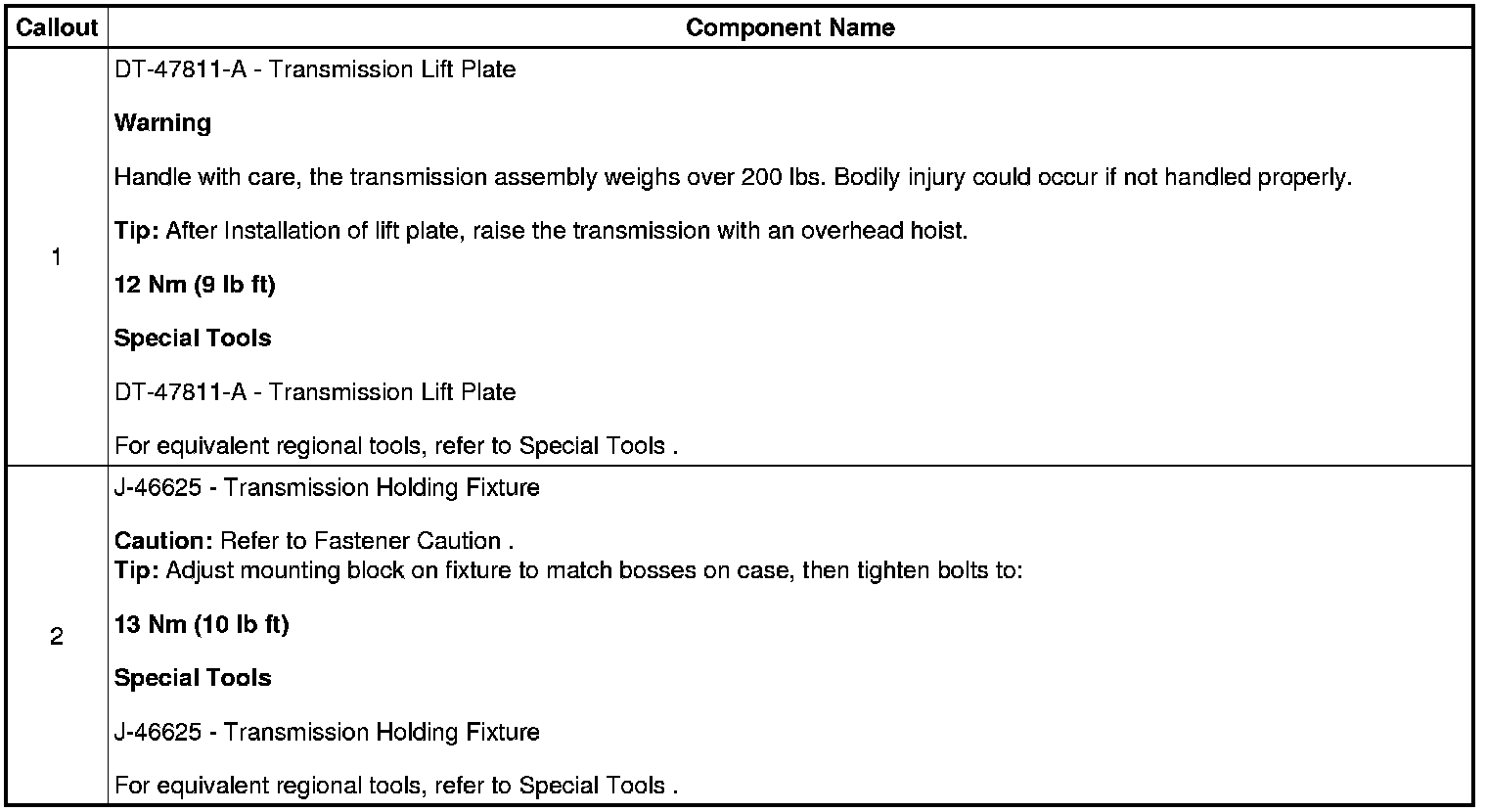 | Callout | Component Name |
|---|---|
| 1 | DT-47811-A - Transmission Lift Plate<br><br>**Warning**<br><br>Handle with care, the transmission assembly weighs over 200 lbs. Bodily injury could occur if not handled properly.<br><br>**Tip:** After Installation of lift plate, raise the transmission with an overhead hoist.<br><br>**12 Nm (9 lb ft)**<br><br>**Special Tools**<br><br>DT-47811-A - Transmission Lift Plate<br><br>For equivalent regional tools, refer to Special Tools . |
| 2 | J-46625 - Transmission Holding Fixture<br><br>**Caution:** Refer to Fastener Caution .<br>**Tip:** Adjust mounting block on fixture to match bosses on case, then tighten bolts to:<br><br>**13 Nm (10 lb ft)**<br><br>**Special Tools**<br><br>J-46625 - Transmission Holding Fixture<br><br>For equivalent regional tools, refer to Special Tools . |